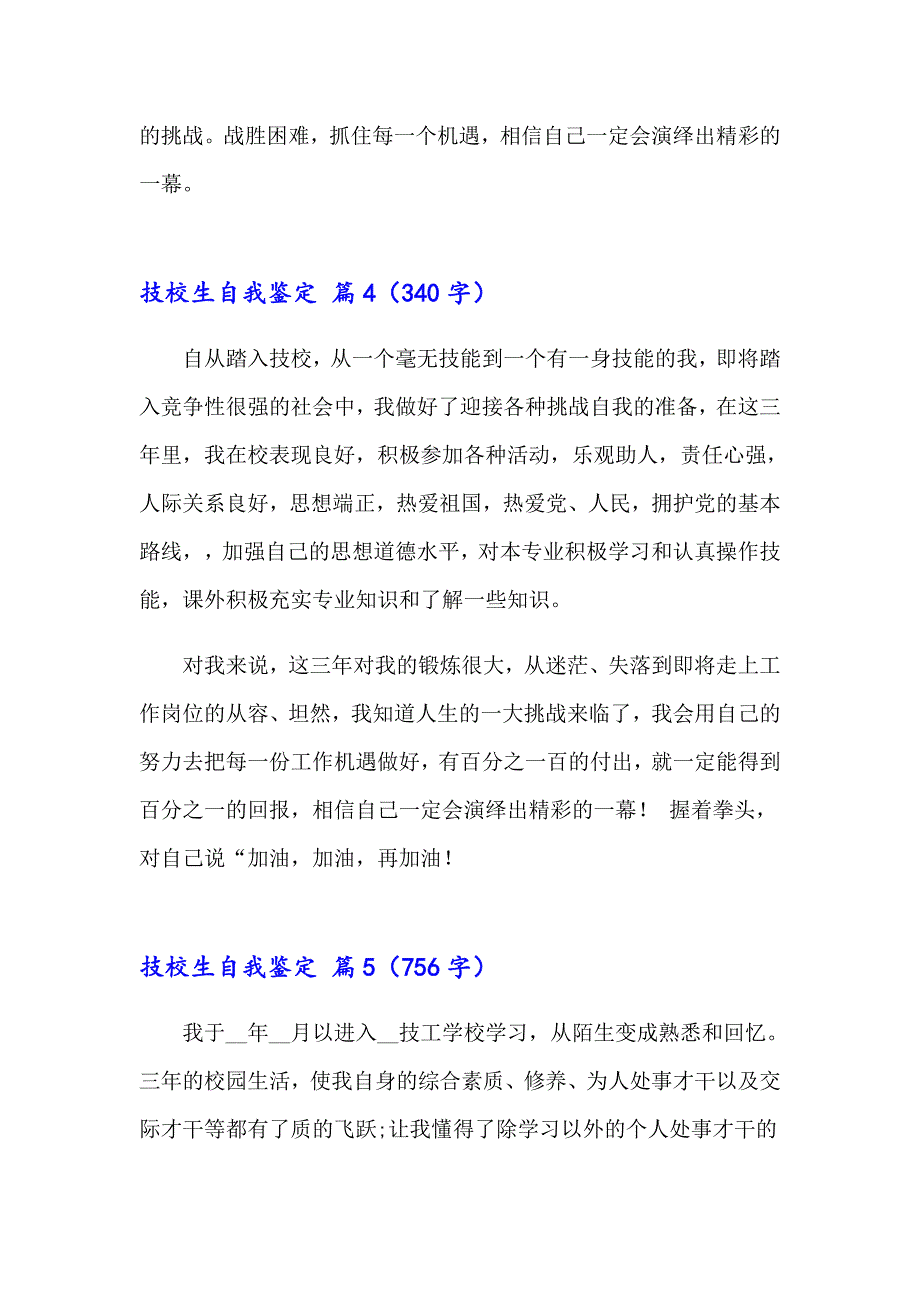 的挑战。战胜困难，抓住每一个机遇，相信自己一定会演绎出精彩的一幕。

技校生自我鉴定 篇4（340字）

自从踏入技校，从一个毫无技能到一个有一身技能的我，即将踏入竞争性很强的社会中，我做好了迎接各种挑战自我的准备，在这三年里，我在校表现良好，积极参加各种活动，乐观助人，责任心强，人际关系良好，思想端正，热爱祖国，热爱党、人民，拥护党的基本路线，，加强自己的思想道德水平，对本专业积极学习和认真操作技能，课外积极充实专业知识和了解一些知识。

对我来说，这三年对我的锻炼很大，从迷茫、失落到即将走上工作岗位的从容、坦然，我知道人生的一大挑战来临了，我会用自己的努力去把每一份工作机遇做好，有百分之一百的付出，就一定能得到百分之一的回报，相信自己一定会演绎出精彩的一幕！ 握着拳头，对自己说“加油，加油，再加油！

技校生自我鉴定 篇5（756字）

我于__年__月以进入__技工学校学习，从陌生变成熟悉和回忆。三年的校园生活，使我自身的综合素质、修养、为人处事才干以及交际才干等都有了质的飞跃;让我懂得了除学习以外的个人处事才干的